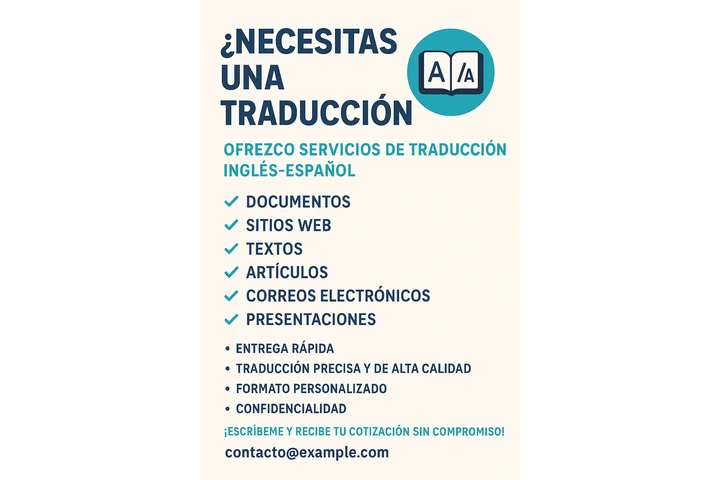 ¿NECESITAS UNA TRADUCCIÓN

A /A

OFREZCO SERVICIOS DE TRADUCCIÓN INGLÉS-ESPAÑOL

✓ DOCUMENTOS
✓ SITIOS WEB
✓ TEXTOS
✓ ARTÍCULOS
✓ CORREOS ELECTRÓNICOS
✓ PRESENTACIONES

• ENTREGA RÁPIDA
• TRADUCCIÓN PRECISA Y DE ALTA CALIDAD
• FORMATO PERSONALIZADO
• CONFIDENCIALIDAD

¡ESCRÍBEME Y RECIBE TU COTIZACIÓN SIN COMPROMISO!

contacto@example.com